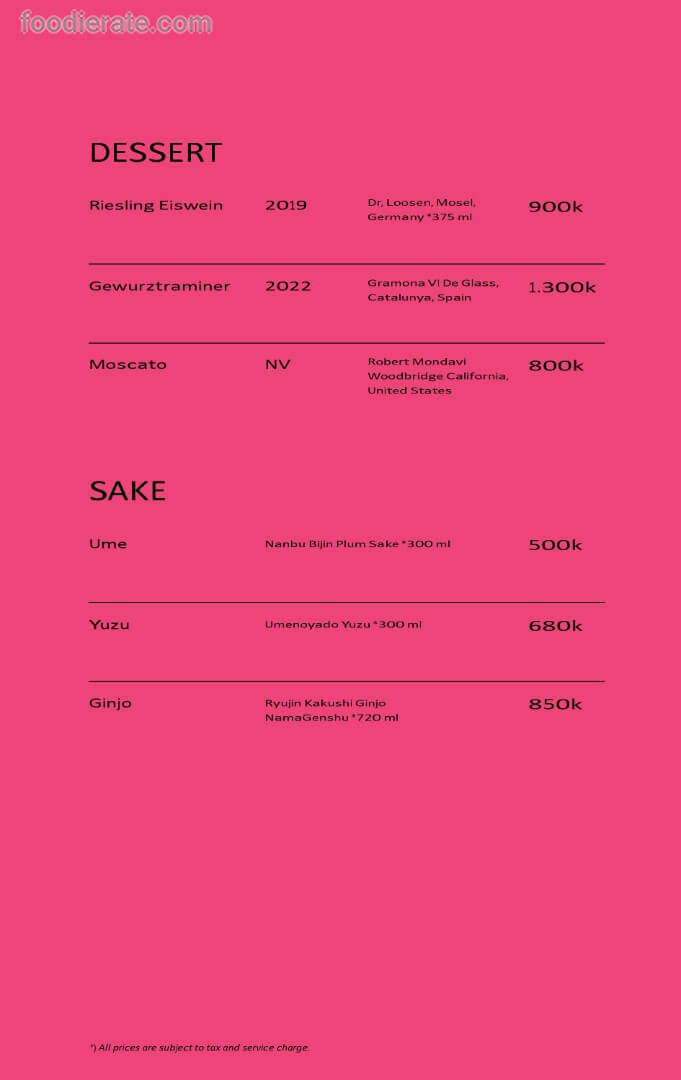 foodierate.com

DESSERT

| Riesling Eiswein | 2019 | Dr, Loosen, Mosel, Germany *375 ml | 900k |
|---|---|---|---|
| Gewurztraminer | 2022 | Gramona Vi De Glass, Catalunya, Spain | 1.300k |
| Moscato | NV | Robert Mondavi Woodbridge California, United States | 800k |

SAKE

| Ume | Nanbu Bijin Plum Sake *300 ml | 500k |
|---|---|---|
| Yuzu | Umenoyado Yuzu *300 ml | 680k |
| Ginjo | Ryujin Kakushi Ginjo NamaGenshu *720 ml | 850k |

*) All prices are subject to tax and service charge.